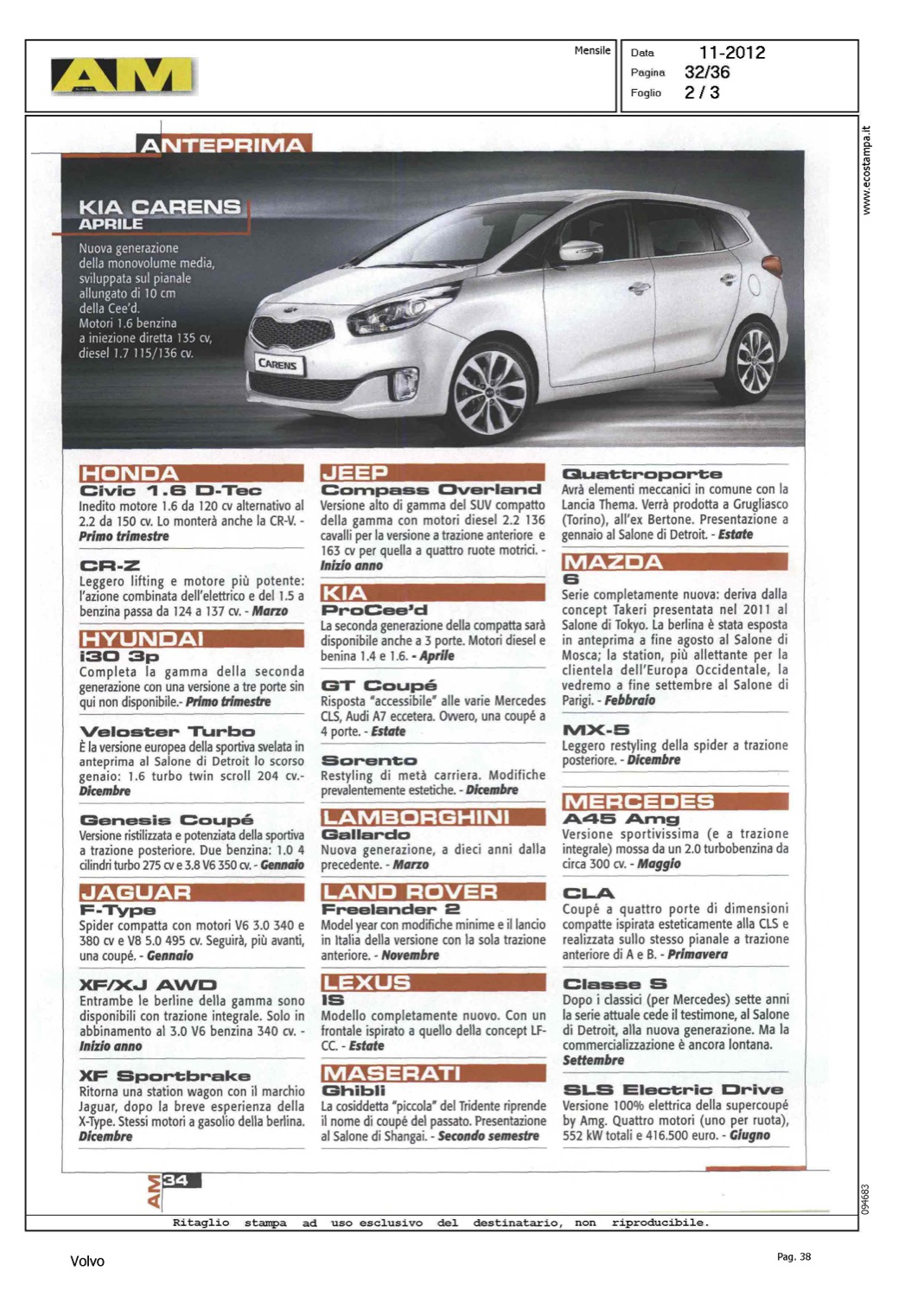 AM

Mensile

Data 11-2012
Pagina 32/36
Foglio 2 / 3

www.ecostampa.it

ANTEPRIMA

KIA CARENS
APRILE

Nuova generazione della monovolume media, sviluppata sul pianale allungato di 10 cm della Cee'd. Motori 1.6 benzina a iniezione diretta 135 cv, diesel 1.7 115/136 cv.

CARENS

HONDA
Civic 1.6 D-Tec
Inedito motore 1.6 da 120 cv alternativo al 2.2 da 150 cv. Lo monterà anche la CR-V. - Primo trimestre

CR-Z
Leggero lifting e motore più potente: l'azione combinata dell'elettrico e del 1.5 a benzina passa da 124 a 137 cv. - Marzo

HYUNDAI
i30 3p
Completa la gamma della seconda generazione con una versione a tre porte sin qui non disponibile.- Primo trimestre

Veloster Turbo
È la versione europea della sportiva svelata in anteprima al Salone di Detroit lo scorso genaio: 1.6 turbo twin scroll 204 cv.- Dicembre

Genesis Coupé
Versione ristilizzata e potenziata della sportiva a trazione posteriore. Due benzina: 1.0 4 cilindri turbo 275 cv e 3.8 V6 350 cv. - Gennaio

JAGUAR
F-Type
Spider compatta con motori V6 3.0 340 e 380 cv e V8 5.0 495 cv. Seguirà, più avanti, una coupé. - Gennaio

XF/XJ AWD
Entrambe le berline della gamma sono disponibili con trazione integrale. Solo in abbinamento al 3.0 V6 benzina 340 cv. - Inizio anno

XF Sportbrake
Ritorna una station wagon con il marchio Jaguar, dopo la breve esperienza della X-Type. Stessi motori a gasolio della berlina. Dicembre

JEEP
Compass Overland
Versione alto di gamma del SUV compatto della gamma con motori diesel 2.2 136 cavalli per la versione a trazione anteriore e 163 cv per quella a quattro ruote motrici. - Inizio anno

KIA
ProCee'd
La seconda generazione della compatta sarà disponibile anche a 3 porte. Motori diesel e benina 1.4 e 1.6. - Aprile

GT Coupé
Risposta "accessibile" alle varie Mercedes CLS, Audi A7 eccetera. Ovvero, una coupé a 4 porte. - Estate

Sorento
Restyling di metà carriera. Modifiche prevalentemente estetiche. - Dicembre

LAMBORGHINI
Gallardo
Nuova generazione, a dieci anni dalla precedente. - Marzo

LAND ROVER
Freelander 2
Model year con modifiche minime e il lancio in Italia della versione con la sola trazione anteriore. - Novembre

LEXUS
IS
Modello completamente nuovo. Con un frontale ispirato a quello della concept LF-CC. - Estate

MASERATI
Ghibli
La cosiddetta "piccola" del Tridente riprende il nome di coupé del passato. Presentazione al Salone di Shangai. - Secondo semestre

Quattroporte
Avrà elementi meccanici in comune con la Lancia Thema. Verrà prodotta a Grugliasco (Torino), all'ex Bertone. Presentazione a gennaio al Salone di Detroit. - Estate

MAZDA
6
Serie completamente nuova: deriva dalla concept Takeri presentata nel 2011 al Salone di Tokyo. La berlina è stata esposta in anteprima a fine agosto al Salone di Mosca; la station, più allettante per la clientela dell'Europa Occidentale, la vedremo a fine settembre al Salone di Parigi. - Febbraio

MX-5
Leggero restyling della spider a trazione posteriore. - Dicembre

MERCEDES
A45 Amg
Versione sportivissima (e a trazione integrale) mossa da un 2.0 turbobenzina da circa 300 cv. - Maggio

CLA
Coupé a quattro porte di dimensioni compatte ispirata esteticamente alla CLS e realizzata sullo stesso pianale a trazione anteriore di A e B. - Primavera

Classe S
Dopo i classici (per Mercedes) sette anni la serie attuale cede il testimone, al Salone di Detroit, alla nuova generazione. Ma la commercializzazione è ancora lontana. Settembre

SLS Electric Drive
Versione 100% elettrica della supercoupé by Amg. Quattro motori (uno per ruota), 552 kW totali e 416.500 euro. - Giugno

AM 34

094683

Ritaglio stampa ad uso esclusivo del destinatario, non riproducibile.

Volvo

Pag. 38